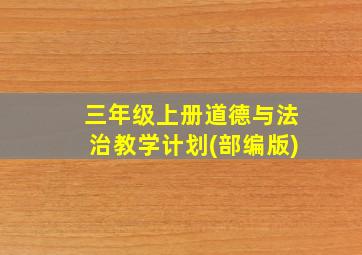 三年级上册道德与法治教学计划(部编版)